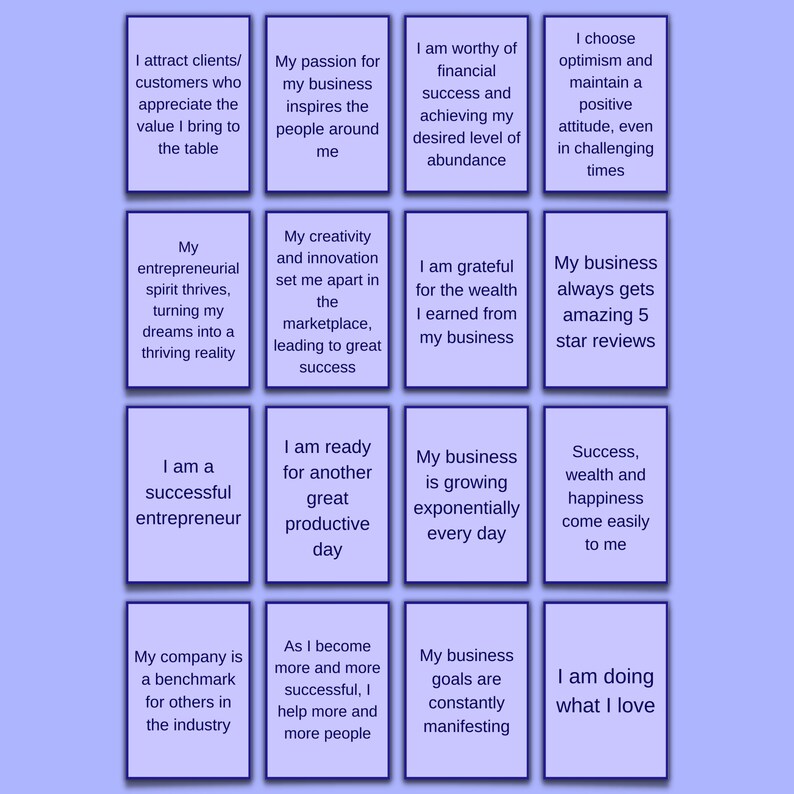 I attract clients/ customers who appreciate the value I bring to the table

My passion for my business inspires the people around me

I am worthy of financial success and achieving my desired level of abundance

I choose optimism and maintain a positive attitude, even in challenging times

My entrepreneurial spirit thrives, turning my dreams into a thriving reality

My creativity and innovation set me apart in the marketplace, leading to great success

I am grateful for the wealth I earned from my business

My business always gets amazing 5 star reviews

I am a successful entrepreneur

I am ready for another great productive day

My business is growing exponentially every day

Success, wealth and happiness come easily to me

My company is a benchmark for others in the industry

As I become more and more successful, I help more and more people

My business goals are constantly manifesting

I am doing what I love